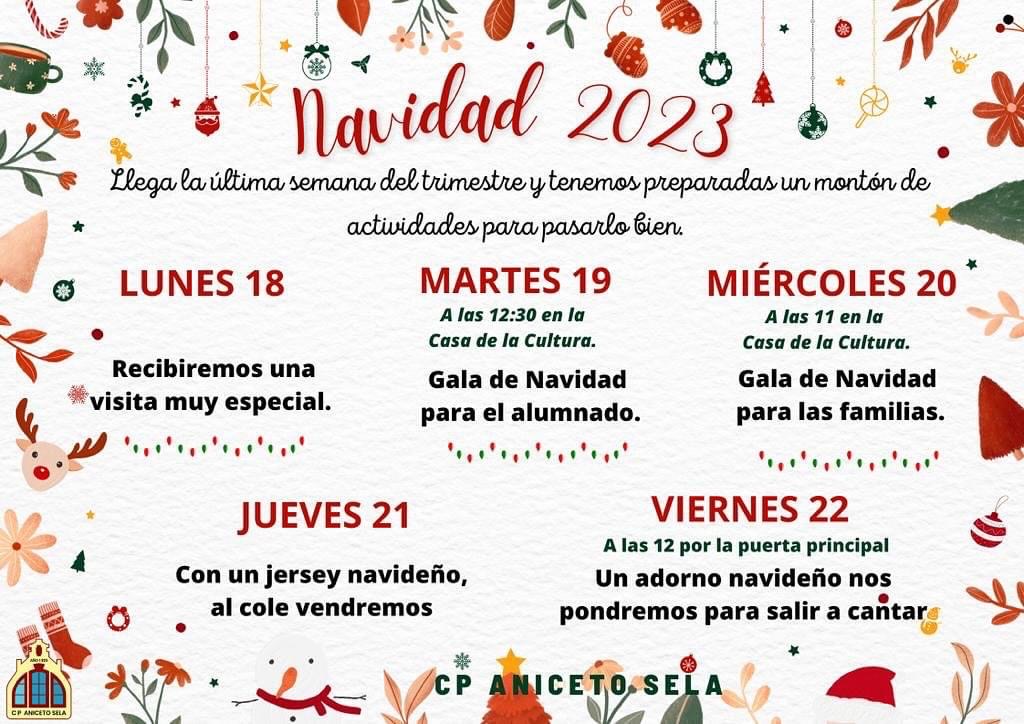 Navidad 2023

Llega la última semana del trimestre y tenemos preparadas un montón de actividades para pasarlo bien.

LUNES 18

Recibiremos una visita muy especial.

MARTES 19

A las 12:30 en la Casa de la Cultura.

Gala de Navidad para el alumnado.

MIÉRCOLES 20

A las 11 en la Casa de la Cultura.

Gala de Navidad para las familias.

JUEVES 21

Con un jersey navideño, al cole vendremos

VIERNES 22

A las 12 por la puerta principal

Un adorno navideño nos pondremos para salir a cantar

CP ANICETO SELA

CP ANICETO SELA